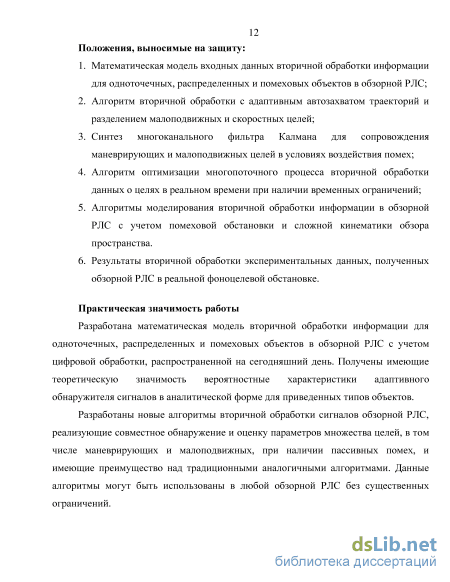 12

Положения, выносимые на защиту:

1. Математическая модель входных данных вторичной обработки информации для одноточечных, распределенных и помеховых объектов в обзорной РЛС;

2. Алгоритм вторичной обработки с адаптивным автозахватом траекторий и разделением малоподвижных и скоростных целей;

3. Синтез многоканального фильтра Калмана для сопровождения маневрирующих и малоподвижных целей в условиях воздействия помех;

4. Алгоритм оптимизации многопоточного процесса вторичной обработки данных о целях в реальном времени при наличии временных ограничений;

5. Алгоритмы моделирования вторичной обработки информации в обзорной РЛС с учетом помеховой обстановки и сложной кинематики обзора пространства.

6. Результаты вторичной обработки экспериментальных данных, полученных обзорной РЛС в реальной фоноцелевой обстановке.

Практическая значимость работы

Разработана математическая модель вторичной обработки информации для одноточечных, распределенных и помеховых объектов в обзорной РЛС с учетом цифровой обработки, распространенной на сегодняшний день. Получены имеющие теоретическую значимость вероятностные характеристики адаптивного обнаружителя сигналов в аналитической форме для приведенных типов объектов.

Разработаны новые алгоритмы вторичной обработки сигналов обзорной РЛС, реализующие совместное обнаружение и оценку параметров множества целей, в том числе маневрирующих и малоподвижных, при наличии пассивных помех, и имеющие преимущество над традиционными аналогичными алгоритмами. Данные алгоритмы могут быть использованы в любой обзорной РЛС без существенных ограничений.

dsLib.net
библиотека диссертаций